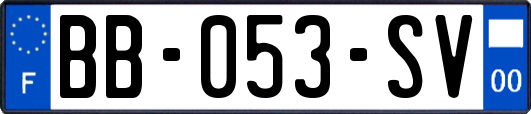 F

BB-053-SV

00